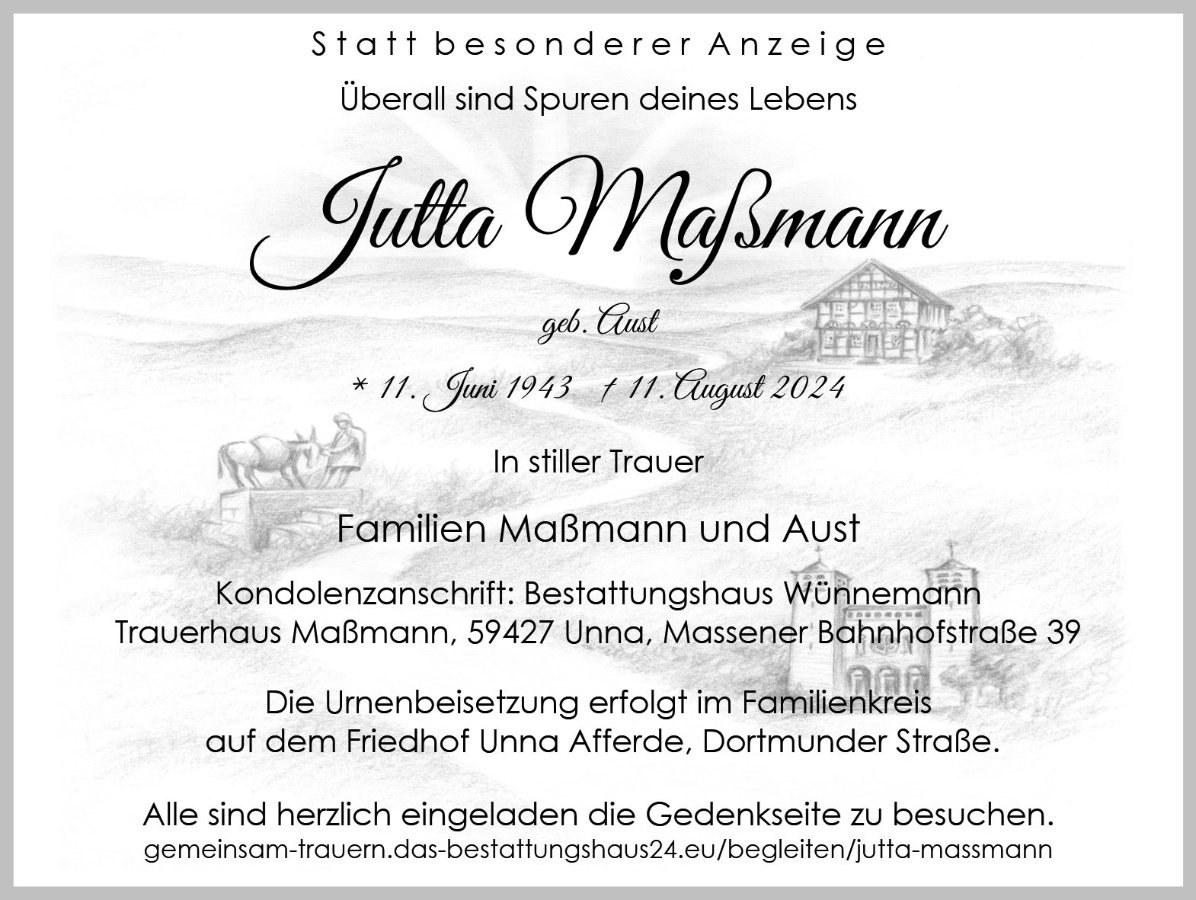 Statt besonderer Anzeige

Überall sind Spuren deines Lebens

Jutta Maßmann

geb. Aust

* 11. Juni 1943 † 11. August 2024

In stiller Trauer

Familien Maßmann und Aust

Kondolenzanschrift: Bestattungshaus Wünnemann
Trauerhaus Maßmann, 59427 Unna, Massener Bahnhofstraße 39

Die Urnenbeisetzung erfolgt im Familienkreis auf dem Friedhof Unna Afferde, Dortmunder Straße.

Alle sind herzlich eingeladen die Gedenkseite zu besuchen.
gemeinsam-trauern.das-bestattungshaus24.eu/begleiten/jutta-massmann